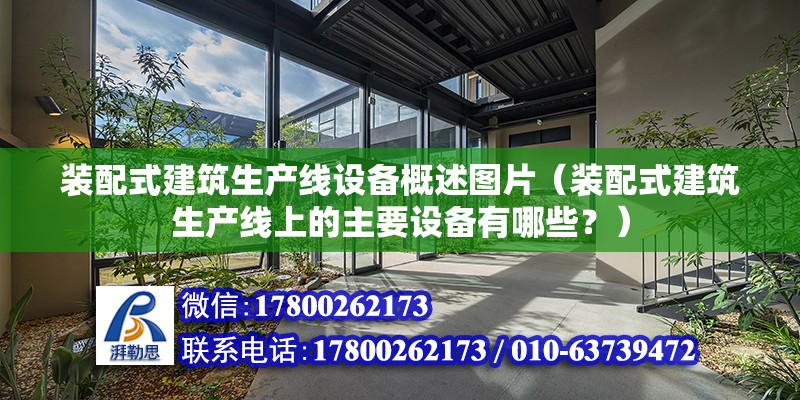 装配式建筑生产线设备概述图片（装配式建筑生产线上的主要设备有哪些？）

湃勒思

微信:17800262173

联系电话:17800262173 / 010-63739472